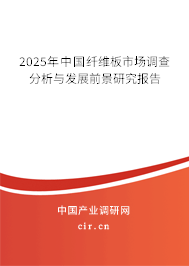 2025年中国纤维板市场调查分析与发展前景研究报告

中国产业调研网
cir.cn